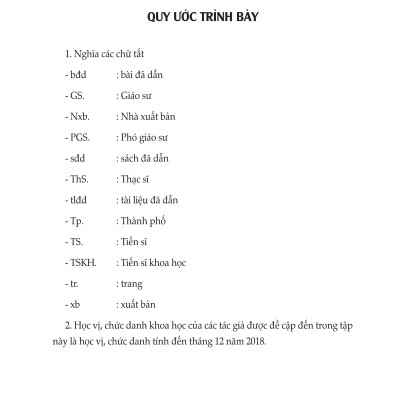 QUY ƯỚC TRÌNH BÀY

1. Nghĩa các chữ tắt

- bđd : bài đã dẫn

- GS. : Giáo sư

- Nxb. : Nhà xuất bản

- PGS. : Phó giáo sư

- sđd : sách đã dẫn

- ThS. : Thạc sĩ

- tlđd : tài liệu đã dẫn

- Tp. : Thành phố

- TS. : Tiến sĩ

- TSKH. : Tiến sĩ khoa học

- tr. : trang

- xb : xuất bản

2. Học vị, chức danh khoa học của các tác giả được đề cập đến trong tập này là học vị, chức danh tính đến tháng 12 năm 2018.